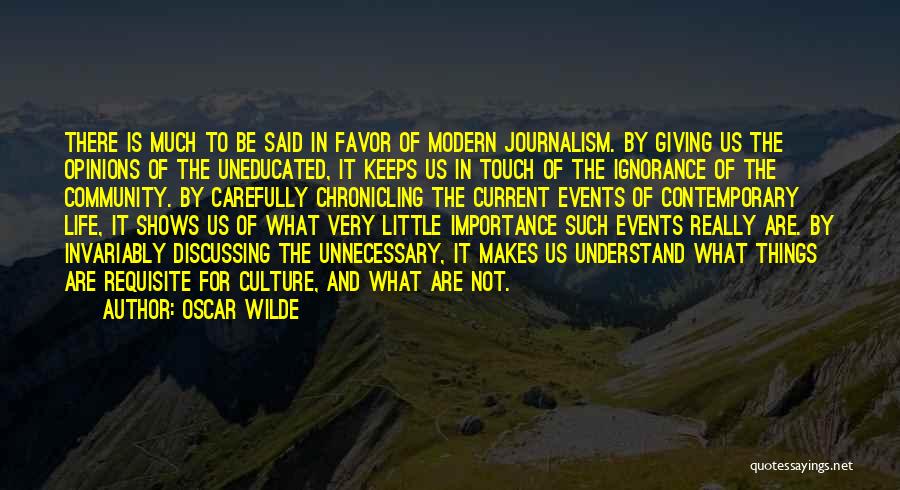 THERE IS MUCH TO BE SAID IN FAVOR OF MODERN JOURNALISM. BY GIVING US THE OPINIONS OF THE UNEDUCATED, IT KEEPS US IN TOUCH OF THE IGNORANCE OF THE COMMUNITY. BY CAREFULLY CHRONICLING THE CURRENT EVENTS OF CONTEMPORARY LIFE, IT SHOWS US OF WHAT VERY LITTLE IMPORTANCE SUCH EVENTS REALLY ARE. BY INVARIABLY DISCUSSING THE UNNECESSARY, IT MAKES US UNDERSTAND WHAT THINGS ARE REQUISITE FOR CULTURE, AND WHAT ARE NOT.

AUTHOR: OSCAR WILDE

quotessayings.net